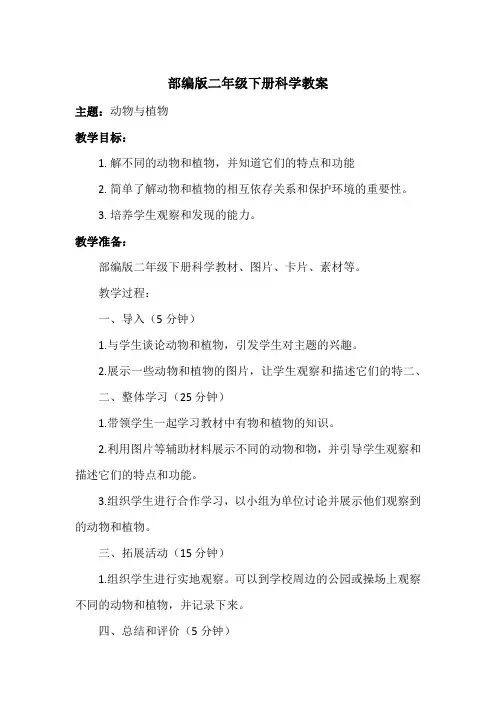 部编版二年级下册科学教案

主题：动物与植物

教学目标：

1. 解不同的动物和植物，并知道它们的特点和功能

2. 简单了解动物和植物的相互依存关系和保护环境的重要性。

3. 培养学生观察和发现的能力。

教学准备：

部编版二年级下册科学教材、图片、卡片、素材等。

教学过程：

一、导入（5 分钟）

1.与学生谈论动物和植物，引发学生对主题的兴趣。

2.展示一些动物和植物的图片，让学生观察和描述它们的特二、

二、整体学习（25 分钟）

1.带领学生一起学习教材中有物和植物的知识。

2.利用图片等辅助材料展示不同的动物和物，并引导学生观察和描述它们的特点和功能。

3.组织学生进行合作学习，以小组为单位讨论并展示他们观察到的动物和植物。

三、拓展活动（15 分钟）

1.组织学生进行实地观察。可以到学校周边的公园或操场上观察不同的动物和植物，并记录下来。

四、总结和评价（5 分钟）